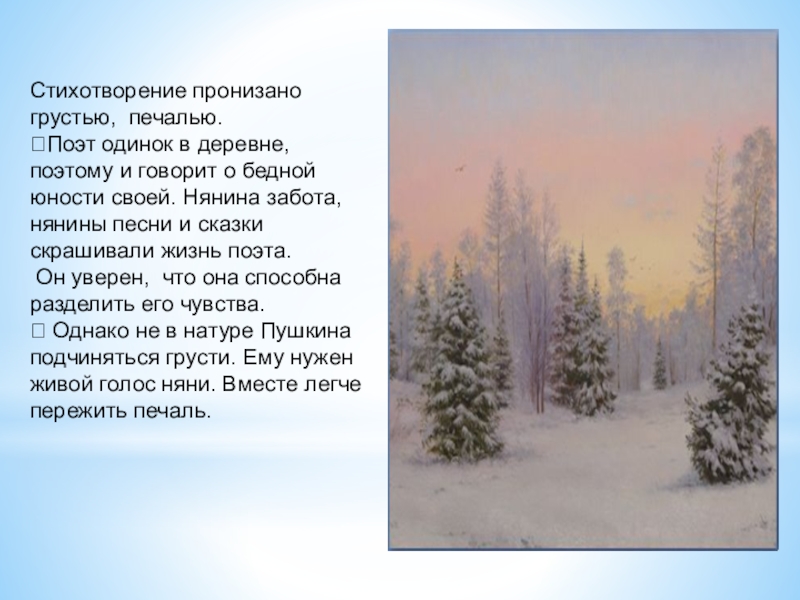 Стихотворение пронизано грустью, печалью.
Поэт одинок в деревне, поэтому и говорит о бедной юности своей. Нянина забота, нянины песни и сказки скрашивали жизнь поэта.
Он уверен, что она способна разделить его чувства.
Однако не в натуре Пушкина подчиняться грусти. Ему нужен живой голос няни. Вместе легче пережить печаль.